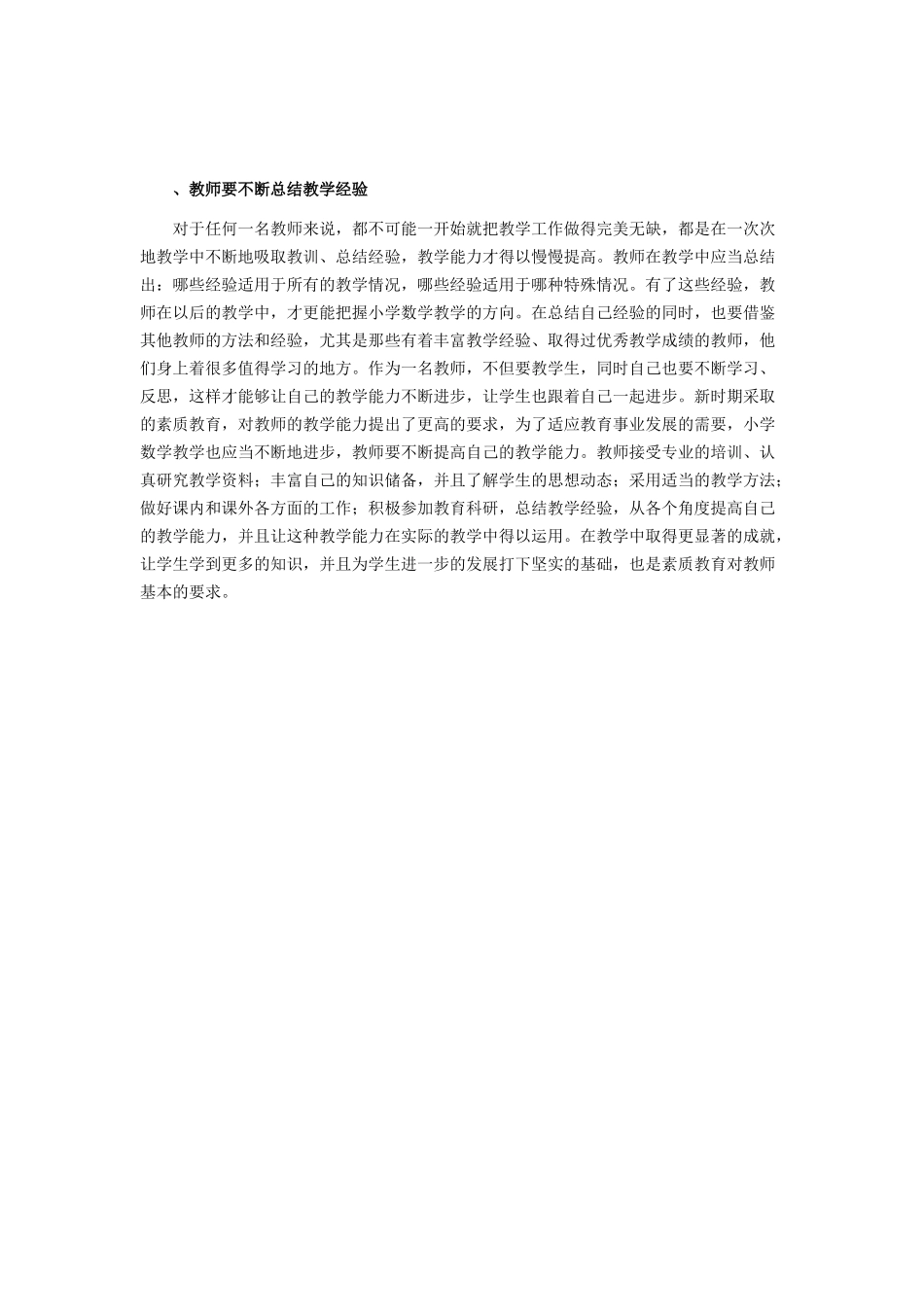 、教师要不断总结教学经验

对于任何一名教师来说，都不可能一开始就把教学工作做得完美无缺，都是在一次次地教学中不断地吸取教训、总结经验，教学能力才得以慢慢提高。教师在教学中应当总结出：哪些经验适用于所有的教学情况，哪些经验适用于哪种特殊情况。有了这些经验，教师在以后的教学中，才更能把握小学数学教学的方向。在总结自己经验的同时，也要借鉴其他教师的方法和经验，尤其是那些有着丰富教学经验、取得过优秀教学成绩的教师，他们身上着很多值得学习的地方。作为一名教师，不但要教学生，同时自己也要不断学习、反思，这样才能够让自己的教学能力不断进步，让学生也跟着自己一起进步。新时期采取的素质教育，对教师的教学能力提出了更高的要求，为了适应教育事业发展的需要，小学数学教学也应当不断地进步，教师要不断提高自己的教学能力。教师接受专业的培训、认真研究教学资料；丰富自己的知识储备，并且了解学生的思想动态；采用适当的教学方法；做好课内和课外各方面的工作；积极参加教育科研，总结教学经验，从各个角度提高自己的教学能力，并且让这种教学能力在实际的教学中得以运用。在教学中取得更显著的成就，让学生学到更多的知识，并且为学生进一步的发展打下坚实的基础，也是素质教育对教师基本的要求。